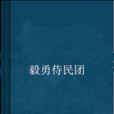 毅勇侍民团